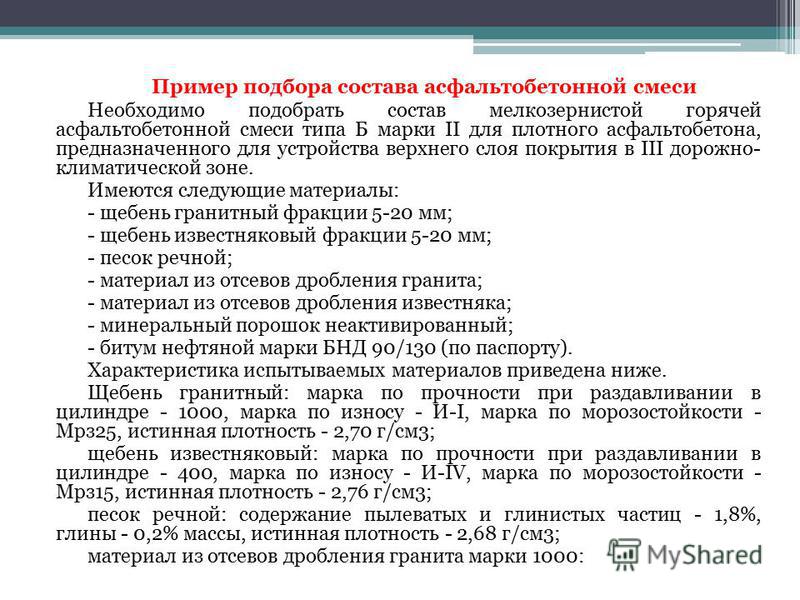 Пример подбора состава асфальтобетонной смеси

Необходимо подобрать состав мелкозернистой горячей асфальтобетонной смеси типа Б марки II для плотного асфальтобетона, предназначенного для устройства верхнего слоя покрытия в III дорожно-климатической зоне.

Имеются следующие материалы:

- щебень гранитный фракции 5-20 мм;

- щебень известняковый фракции 5-20 мм;

- песок речной;

- материал из отсевов дробления гранита;

- материал из отсевов дробления известняка;

- минеральный порошок неактивированный;

- битум нефтяной марки БНД 90/130 (по паспорту).

Характеристика испытываемых материалов приведена ниже.

Щебень гранитный: марка по прочности при раздавливании в цилиндре - 1000, марка по износу - И-I, марка по морозостойкости - Мрз25, истинная плотность - 2,70 г/см3;

щебень известняковый: марка по прочности при раздавливании в цилиндре - 400, марка по износу - И-IV, марка по морозостойкости - Мрз15, истинная плотность - 2,76 г/см3;

песок речной: содержание пылеватых и глинистых частиц - 1,8%, глины - 0,2% массы, истинная плотность - 2,68 г/см3;

материал из отсевов дробления гранита марки 1000:

MyShared